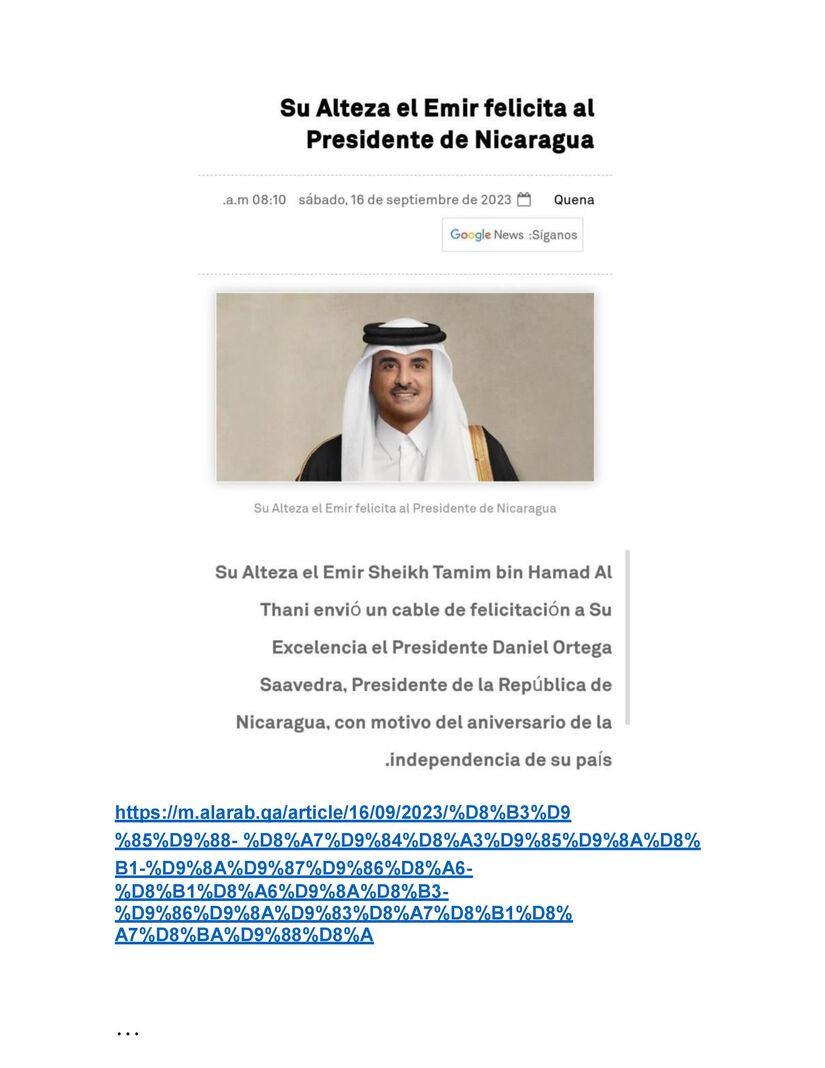 Su Alteza el Emir felicita al Presidente de Nicaragua

.a.m 08:10 sábado, 16 de septiembre de 2023 Quena

Google News :Síganos

Su Alteza el Emir felicita al Presidente de Nicaragua

Su Alteza el Emir Sheikh Tamim bin Hamad Al Thani envió un cable de felicitación a Su Excelencia el Presidente Daniel Ortega Saavedra, Presidente de la República de Nicaragua, con motivo del aniversario de la .independencia de su país

https://m.alarab.qa/article/16/09/2023/%D8%B3%D9%85%D9%88- %D8%A7%D9%84%D8%A3%D9%85%D9%8A%D8%B1-%D9%8A%D9%87%D9%86%D8%A6-%D8%B1%D8%A6%D9%8A%D8%B3-%D9%86%D9%8A%D9%83%D8%A7%D8%B1%D8%A7%D8%BA%D9%88%D8%A

...